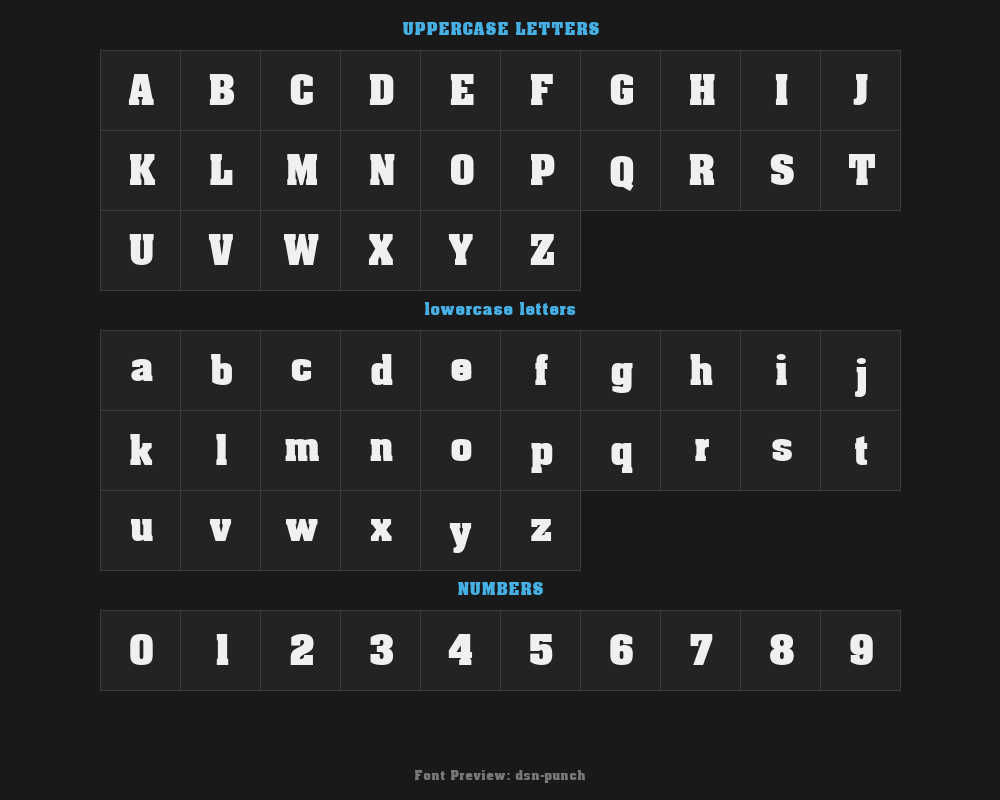 UPPERCASE LETTERS

| A | B | C | D | E | F | G | H | I | J |
|---|---|---|---|---|---|---|---|---|---|
| K | L | M | N | O | P | Q | R | S | T |
| U | V | W | X | Y | Z | | | | |

lowercase letters

| a | b | c | d | e | f | g | h | i | j |
|---|---|---|---|---|---|---|---|---|---|
| k | l | m | n | o | p | q | r | s | t |
| u | v | w | x | y | z | | | | |

NUMBERS

| 0 | 1 | 2 | 3 | 4 | 5 | 6 | 7 | 8 | 9 |
|---|---|---|---|---|---|---|---|---|---|

Font Preview: dsn-punch